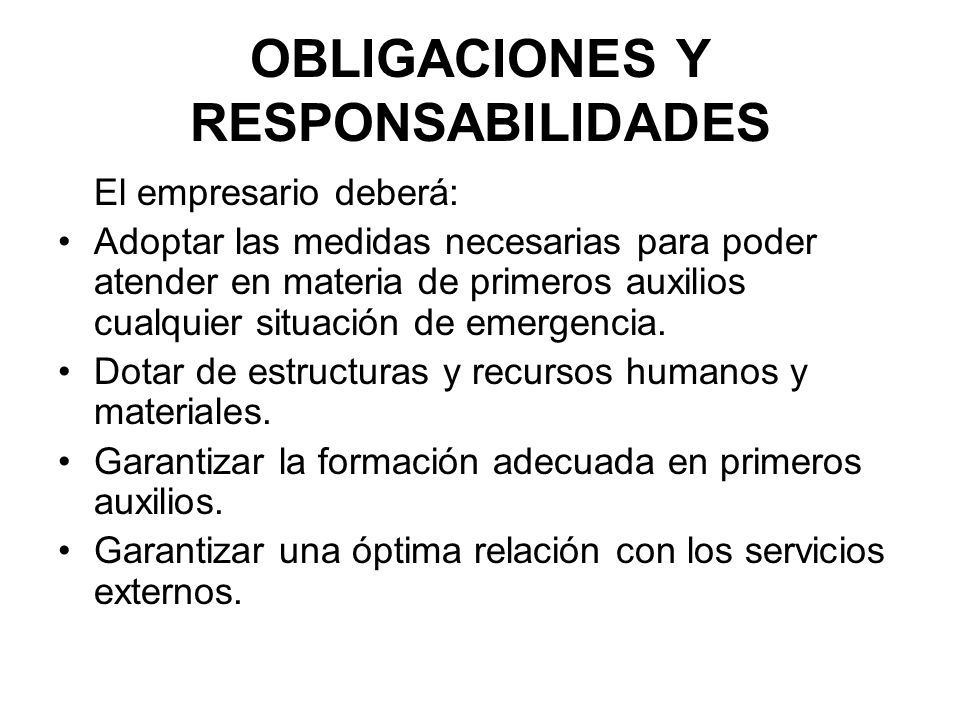 OBLIGACIONES Y RESPONSABILIDADES

El empresario deberá:

• Adoptar las medidas necesarias para poder atender en materia de primeros auxilios cualquier situación de emergencia.
• Dotar de estructuras y recursos humanos y materiales.
• Garantizar la formación adecuada en primeros auxilios.
• Garantizar una óptima relación con los servicios externos.